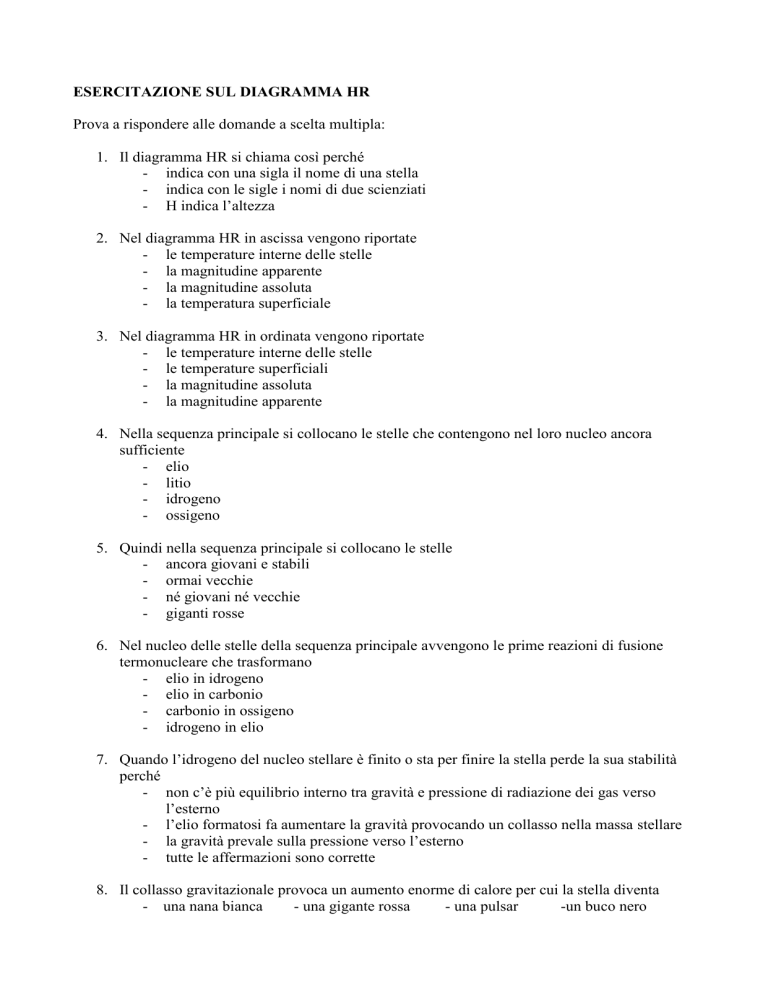 ESERCITAZIONE SUL DIAGRAMMA HR

Prova a rispondere alle domande a scelta multipla:

1. Il diagramma HR si chiama così perché
- indica con una sigla il nome di una stella
- indica con le sigle i nomi di due scienziati
- H indica l'altezza

2. Nel diagramma HR in ascissa vengono riportate
- le temperature interne delle stelle
- la magnitudine apparente
- la magnitudine assoluta
- la temperatura superficiale

3. Nel diagramma HR in ordinata vengono riportate
- le temperature interne delle stelle
- le temperature superficiali
- la magnitudine assoluta
- la magnitudine apparente

4. Nella sequenza principale si collocano le stelle che contengono nel loro nucleo ancora sufficiente
- elio
- litio
- idrogeno
- ossigeno

5. Quindi nella sequenza principale si collocano le stelle
- ancora giovani e stabili
- ormai vecchie
- né giovani né vecchie
- giganti rosse

6. Nel nucleo delle stelle della sequenza principale avvengono le prime reazioni di fusione termonucleare che trasformano
- elio in idrogeno
- elio in carbonio
- carbonio in ossigeno
- idrogeno in elio

7. Quando l'idrogeno del nucleo stellare è finito o sta per finire la stella perde la sua stabilità perché
- non c'è più equilibrio interno tra gravità e pressione di radiazione dei gas verso l'esterno
- l'elio formatosi fa aumentare la gravità provocando un collasso nella massa stellare
- la gravità prevale sulla pressione verso l'esterno
- tutte le affermazioni sono corrette

8. Il collasso gravitazionale provoca un aumento enorme di calore per cui la stella diventa
- una nana bianca - una gigante rossa - una pulsar -un buco nero